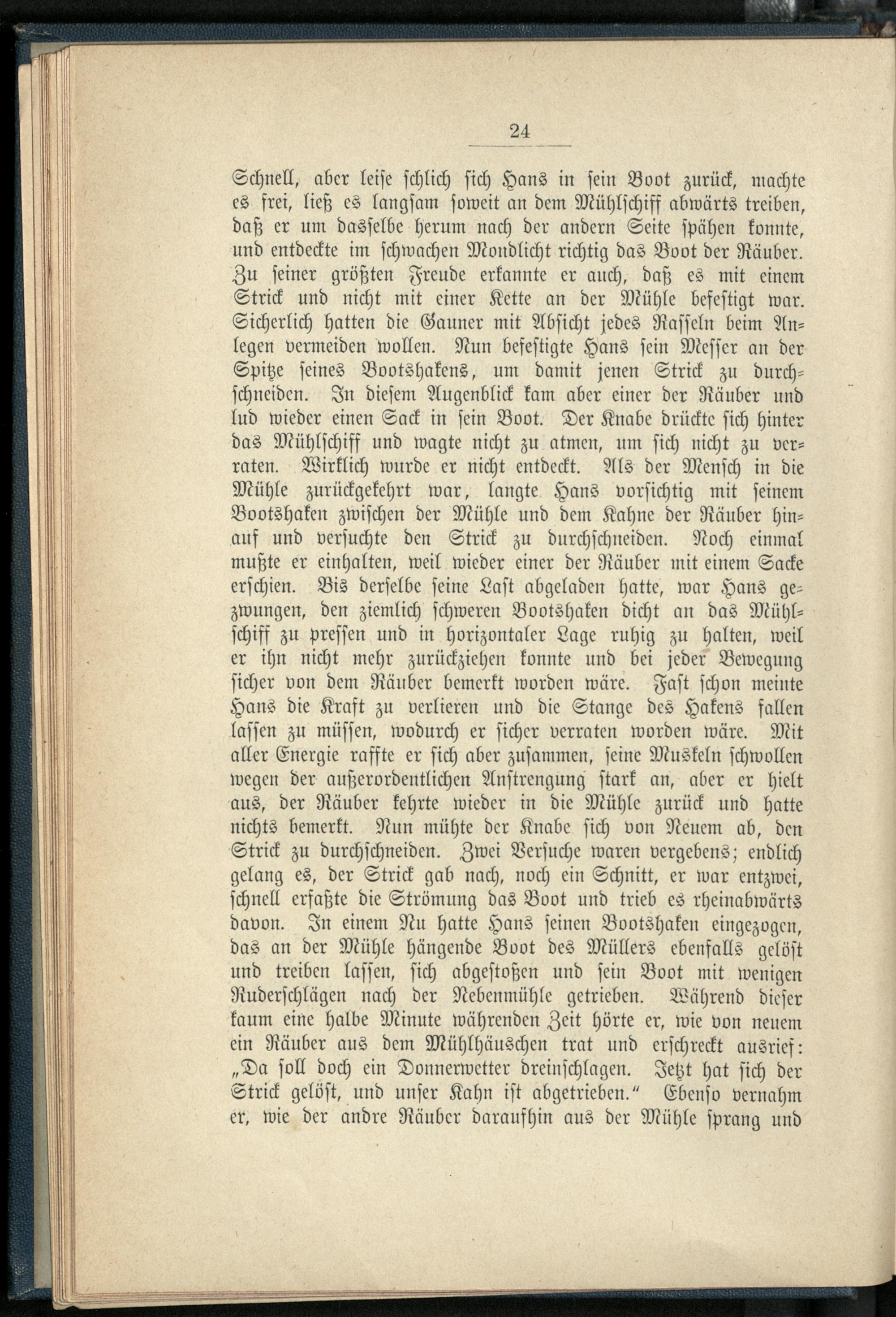 24

Schnell, aber leise schlich sich Hans in sein Boot zurück, machte es frei, ließ es langsam soweit an dem Mühlschiff abwärts treiben, daß er um dasselbe herum nach der andern Seite spähen konnte, und entdeckte im schwachen Mondlicht richtig das Boot der Räuber. Zu seiner größten Freude erkannte er auch, daß es mit einem Strick und nicht mit einer Kette an der Mühle befestigt war. Sicherlich hatten die Gauner mit Absicht jedes Rasseln beim Anlegen vermeiden wollen. Nun befestigte Hans sein Messer an der Spitze seines Bootshakens, um damit jenen Strick zu durchschneiden. In diesem Augenblick kam aber einer der Räuber und lud wieder einen Sack in sein Boot. Der Knabe drückte sich hinter das Mühlschiff und wagte nicht zu atmen, um sich nicht zu verraten. Wirklich wurde er nicht entdeckt. Als der Mensch in die Mühle zurückgekehrt war, langte Hans vorsichtig mit seinem Bootshaken zwischen der Mühle und dem Kahne der Räuber hinauf und versuchte den Strick zu durchschneiden. Noch einmal mußte er einhalten, weil wieder einer der Räuber mit einem Sacke erschien. Bis derselbe seine Last abgeladen hatte, war Hans gezwungen, den ziemlich schweren Bootshaken dicht an das Mühlschiff zu pressen und in horizontaler Lage ruhig zu halten, weil er ihn nicht mehr zurückziehen konnte und bei jeder Bewegung sicher von dem Räuber bemerkt worden wäre. Fast schon meinte Hans die Kraft zu verlieren und die Stange des Hakens fallen lassen zu müssen, wodurch er sicher verraten worden wäre. Mit aller Energie raffte er sich aber zusammen, seine Muskeln schwollen wegen der außerordentlichen Anstrengung stark an, aber er hielt aus, der Räuber kehrte wieder in die Mühle zurück und hatte nichts bemerkt. Nun mühte der Knabe sich von Neuem ab, den Strick zu durchschneiden. Zwei Versuche waren vergebens; endlich gelang es, der Strick gab nach, noch ein Schnitt, er war entzwei, schnell erfaßte die Strömung das Boot und trieb es rheinabwärts davon. In einem Nu hatte Hans seinen Bootshaken eingezogen, das an der Mühle hängende Boot des Müllers ebenfalls gelöst und treiben lassen, sich abgestoßen und sein Boot mit wenigen Ruderschlägen nach der Nebenmühle getrieben. Während dieser kaum eine halbe Minute währenden Zeit hörte er, wie von neuem ein Räuber aus dem Mühlhäuschen trat und erschreckt ausrief: „Da soll doch ein Donnerwetter dreinschlagen. Jetzt hat sich der Strick gelöst, und unser Kahn ist abgetrieben.“ Ebenso vernahm er, wie der andre Räuber daraufhin aus der Mühle sprang und